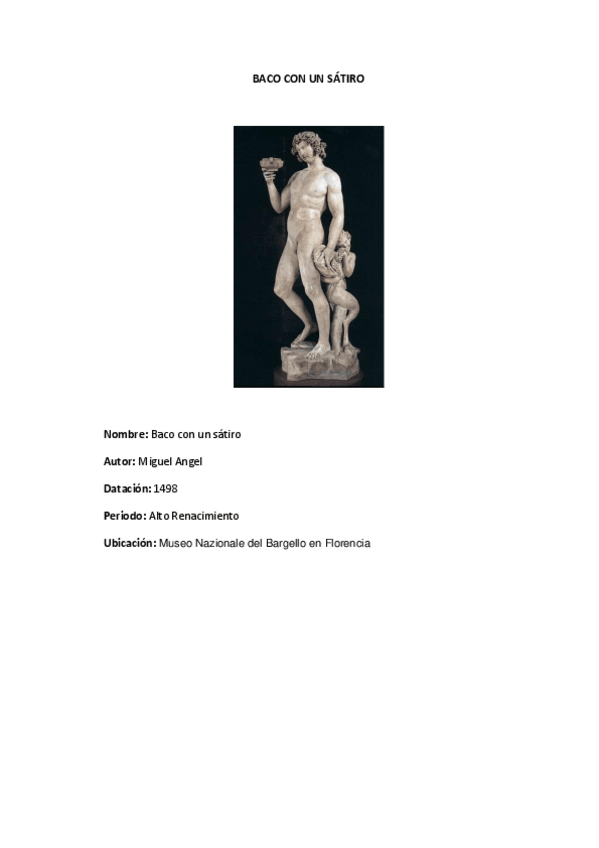 BACO CON UN SÁTIRO

Nombre: Baco con un sátiro

Autor: Miguel Angel

Datación: 1498

Periodo: Alto Renacimiento

Ubicación: Museo Nazionale del Bargello en Florencia